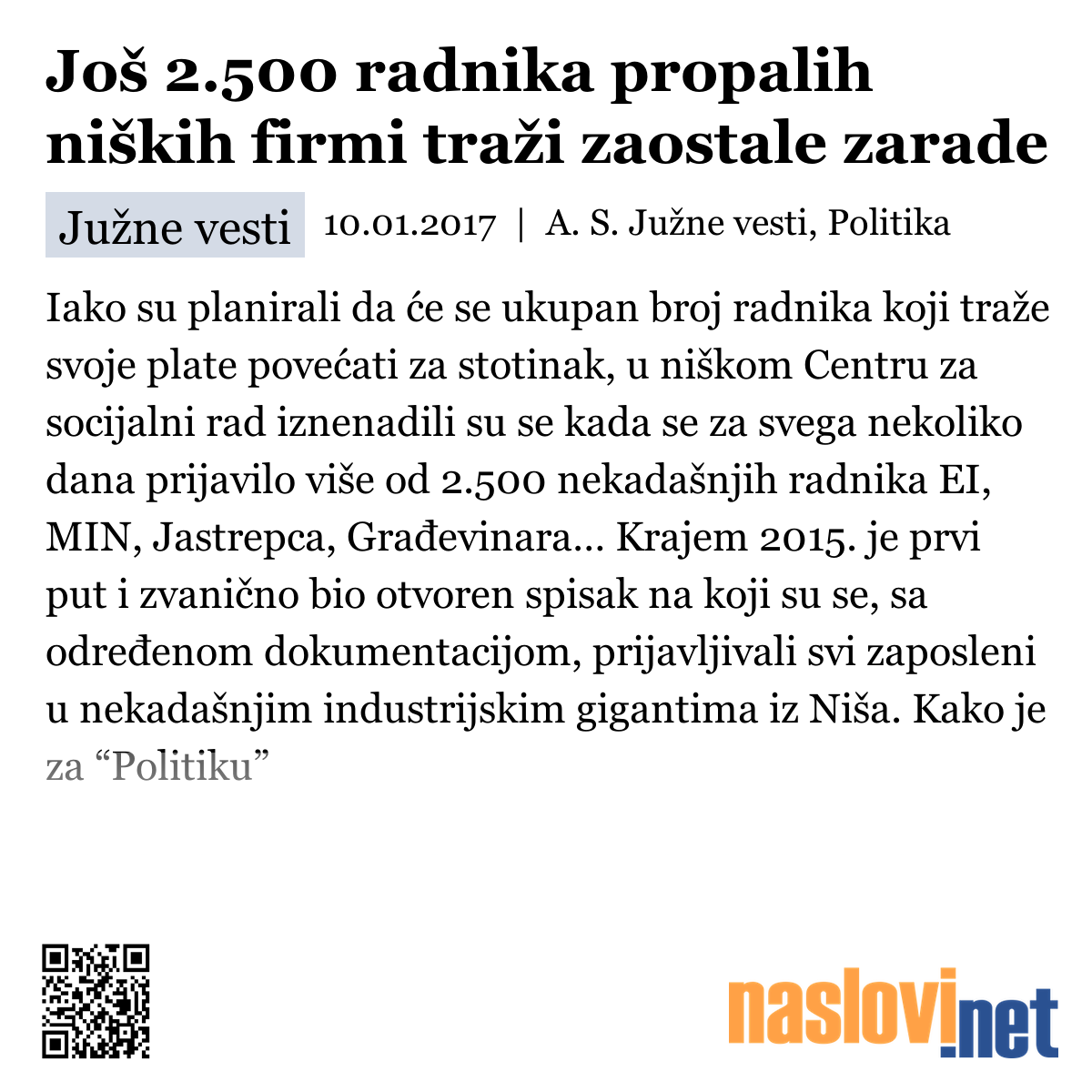 Još 2.500 radnika propalih niških firmi traži zaostale zarade

Južne vesti 10.01.2017 | A. S. Južne vesti, Politika

Iako su planirali da će se ukupan broj radnika koji traže svoje plate povećati za stotinak, u niškom Centru za socijalni rad iznenadili su se kada se za svega nekoliko dana prijavilo više od 2.500 nekadašnjih radnika EI, MIN, Jastrepca, Građevinara... Krajem 2015. je prvi put i zvanično bio otvoren spisak na koji su se, sa određenom dokumentacijom, prijavljivali svi zaposleni u nekadašnjim industrijskim gigantima iz Niša. Kako je za “Politiku”

naslovi.net